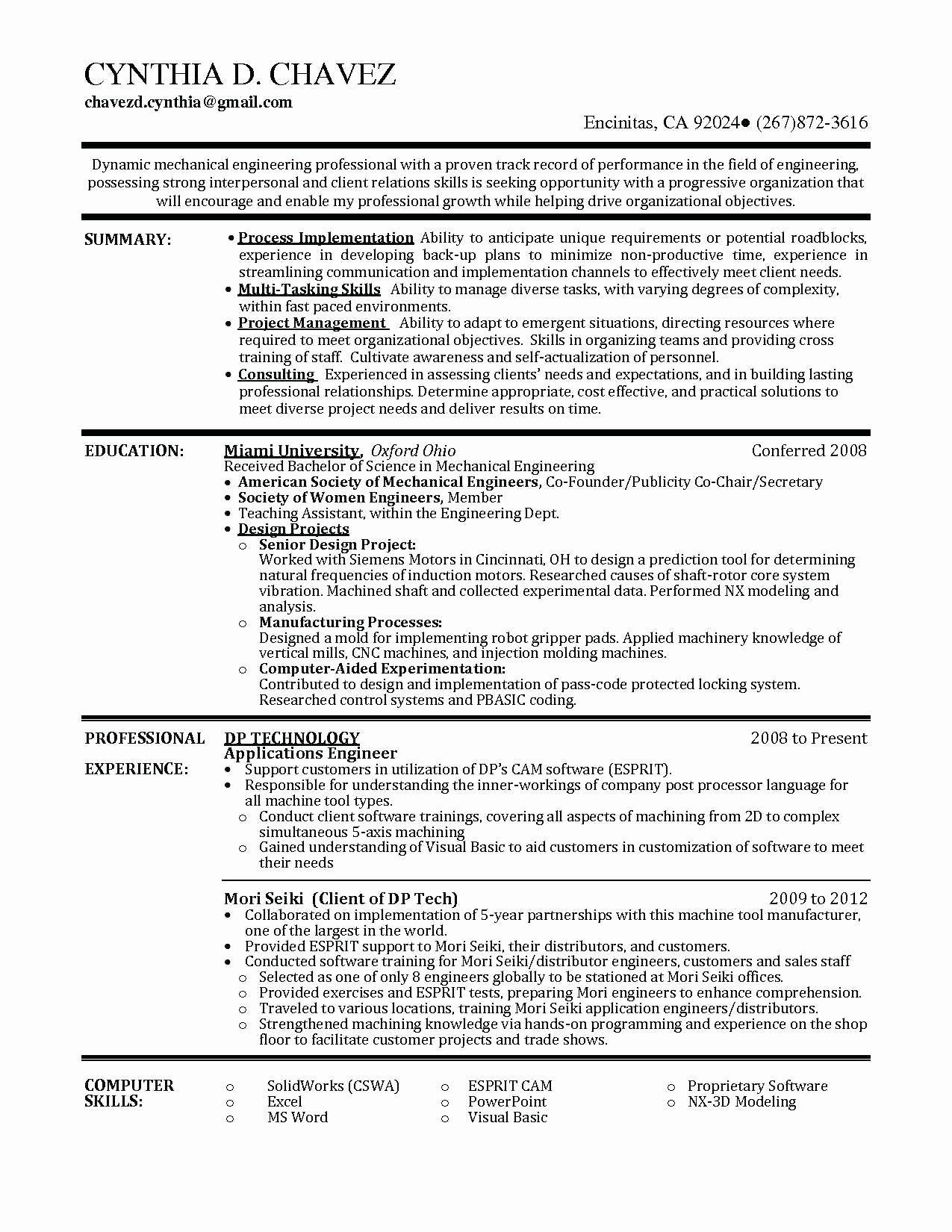 CYNTHIA D. CHAVEZ
chavezd.cynthia@gmail.com

Encinitas, CA 92024● (267)872-3616

Dynamic mechanical engineering professional with a proven track record of performance in the field of engineering, possessing strong interpersonal and client relations skills is seeking opportunity with a progressive organization that will encourage and enable my professional growth while helping drive organizational objectives.

SUMMARY:

• Process Implementation Ability to anticipate unique requirements or potential roadblocks, experience in developing back-up plans to minimize non-productive time, experience in streamlining communication and implementation channels to effectively meet client needs.
• Multi-Tasking Skills Ability to manage diverse tasks, with varying degrees of complexity, within fast paced environments.
• Project Management Ability to adapt to emergent situations, directing resources where required to meet organizational objectives. Skills in organizing teams and providing cross training of staff. Cultivate awareness and self-actualization of personnel.
• Consulting Experienced in assessing clients' needs and expectations, and in building lasting professional relationships. Determine appropriate, cost effective, and practical solutions to meet diverse project needs and deliver results on time.

EDUCATION:

Miami University, Oxford Ohio Conferred 2008
Received Bachelor of Science in Mechanical Engineering
• American Society of Mechanical Engineers, Co-Founder/Publicity Co-Chair/Secretary
• Society of Women Engineers, Member
• Teaching Assistant, within the Engineering Dept.
• Design Projects
o Senior Design Project:
Worked with Siemens Motors in Cincinnati, OH to design a prediction tool for determining natural frequencies of induction motors. Researched causes of shaft-rotor core system vibration. Machined shaft and collected experimental data. Performed NX modeling and analysis.
o Manufacturing Processes:
Designed a mold for implementing robot gripper pads. Applied machinery knowledge of vertical mills, CNC machines, and injection molding machines.
o Computer-Aided Experimentation:
Contributed to design and implementation of pass-code protected locking system. Researched control systems and PBASIC coding.

PROFESSIONAL EXPERIENCE:

DP TECHNOLOGY 2008 to Present
Applications Engineer
• Support customers in utilization of DP's CAM software (ESPRIT).
• Responsible for understanding the inner-workings of company post processor language for all machine tool types.
o Conduct client software trainings, covering all aspects of machining from 2D to complex simultaneous 5-axis machining
o Gained understanding of Visual Basic to aid customers in customization of software to meet their needs

Mori Seiki (Client of DP Tech) 2009 to 2012
• Collaborated on implementation of 5-year partnerships with this machine tool manufacturer, one of the largest in the world.
• Provided ESPRIT support to Mori Seiki, their distributors, and customers.
• Conducted software training for Mori Seiki/distributor engineers, customers and sales staff
o Selected as one of only 8 engineers globally to be stationed at Mori Seiki offices.
o Provided exercises and ESPRIT tests, preparing Mori engineers to enhance comprehension.
o Traveled to various locations, training Mori Seiki application engineers/distributors.
o Strengthened machining knowledge via hands-on programming and experience on the shop floor to facilitate customer projects and trade shows.

COMPUTER SKILLS:

o SolidWorks (CSWA)
o Excel
o MS Word

o ESPRIT CAM
o PowerPoint
o Visual Basic

o Proprietary Software
o NX-3D Modeling